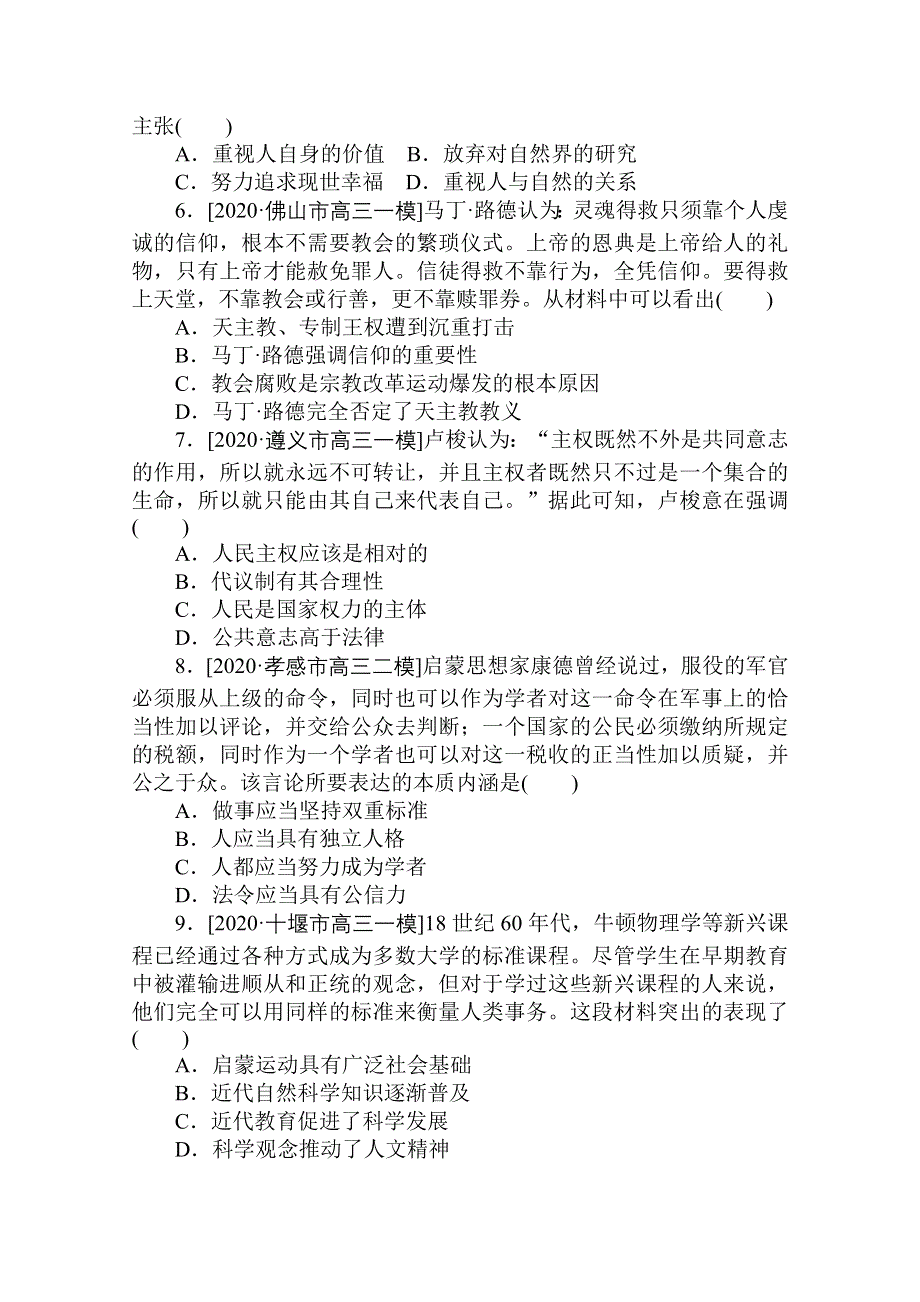 主张(　　)

A．重视人自身的价值　B．放弃对自然界的研究

C．努力追求现世幸福　D．重视人与自然的关系

6．[2020·佛山市高三一模]马丁·路德认为：灵魂得救只须靠个人虔诚的信仰，根本不需要教会的繁琐仪式。上帝的恩典是上帝给人的礼物，只有上帝才能赦免罪人。信徒得救不靠行为，全凭信仰。要得救上天堂，不靠教会或行善，更不靠赎罪券。从材料中可以看出(　　)

A．天主教、专制王权遭到沉重打击

B．马丁·路德强调信仰的重要性

C．教会腐败是宗教改革运动爆发的根本原因

D．马丁·路德完全否定了天主教教义

7．[2020·遵义市高三一模]卢梭认为：“主权既然不外是共同意志的作用，所以就永远不可转让，并且主权者既然只不过是一个集合的生命，所以就只能由其自己来代表自己。”据此可知，卢梭意在强调(　　)

A．人民主权应该是相对的

B．代议制有其合理性

C．人民是国家权力的主体

D．公共意志高于法律

8．[2020·孝感市高三二模]启蒙思想家康德曾经说过，服役的军官必须服从上级的命令，同时也可以作为学者对这一命令在军事上的恰当性加以评论，并交给公众去判断；一个国家的公民必须缴纳所规定的税额，同时作为一个学者也可以对这一税收的正当性加以质疑，并公之于众。该言论所要表达的本质内涵是(　　)

A．做事应当坚持双重标准

B．人应当具有独立人格

C．人都应当努力成为学者

D．法令应当具有公信力

9．[2020·十堰市高三一模]18世纪60年代，牛顿物理学等新兴课程已经通过各种方式成为多数大学的标准课程。尽管学生在早期教育中被灌输进顺从和正统的观念，但对于学过这些新兴课程的人来说，他们完全可以用同样的标准来衡量人类事务。这段材料突出的表现了(　　)

A．启蒙运动具有广泛社会基础

B．近代自然科学知识逐渐普及

C．近代教育促进了科学发展

D．科学观念推动了人文精神